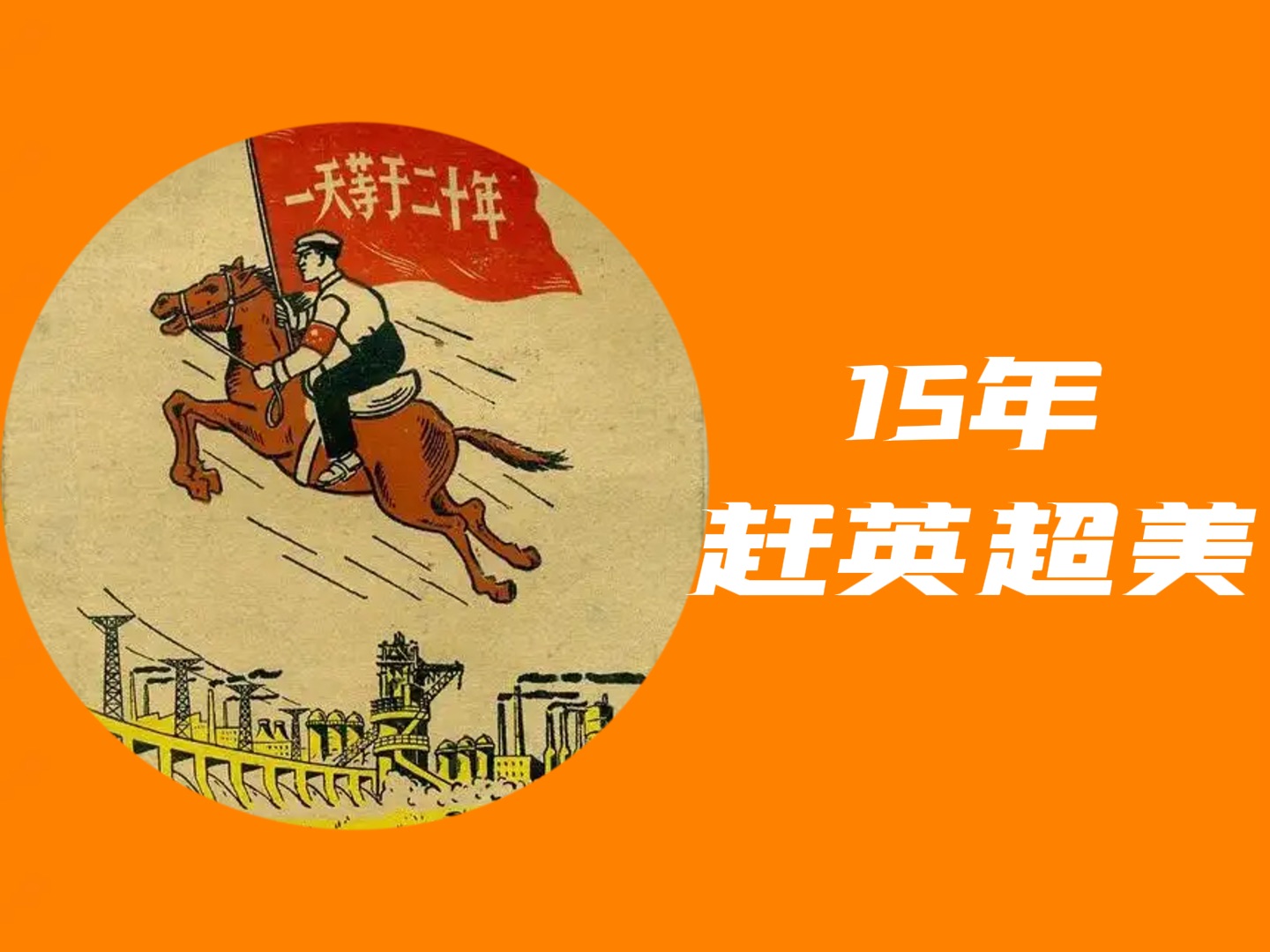 一天等于二十年

15年
赶英超美